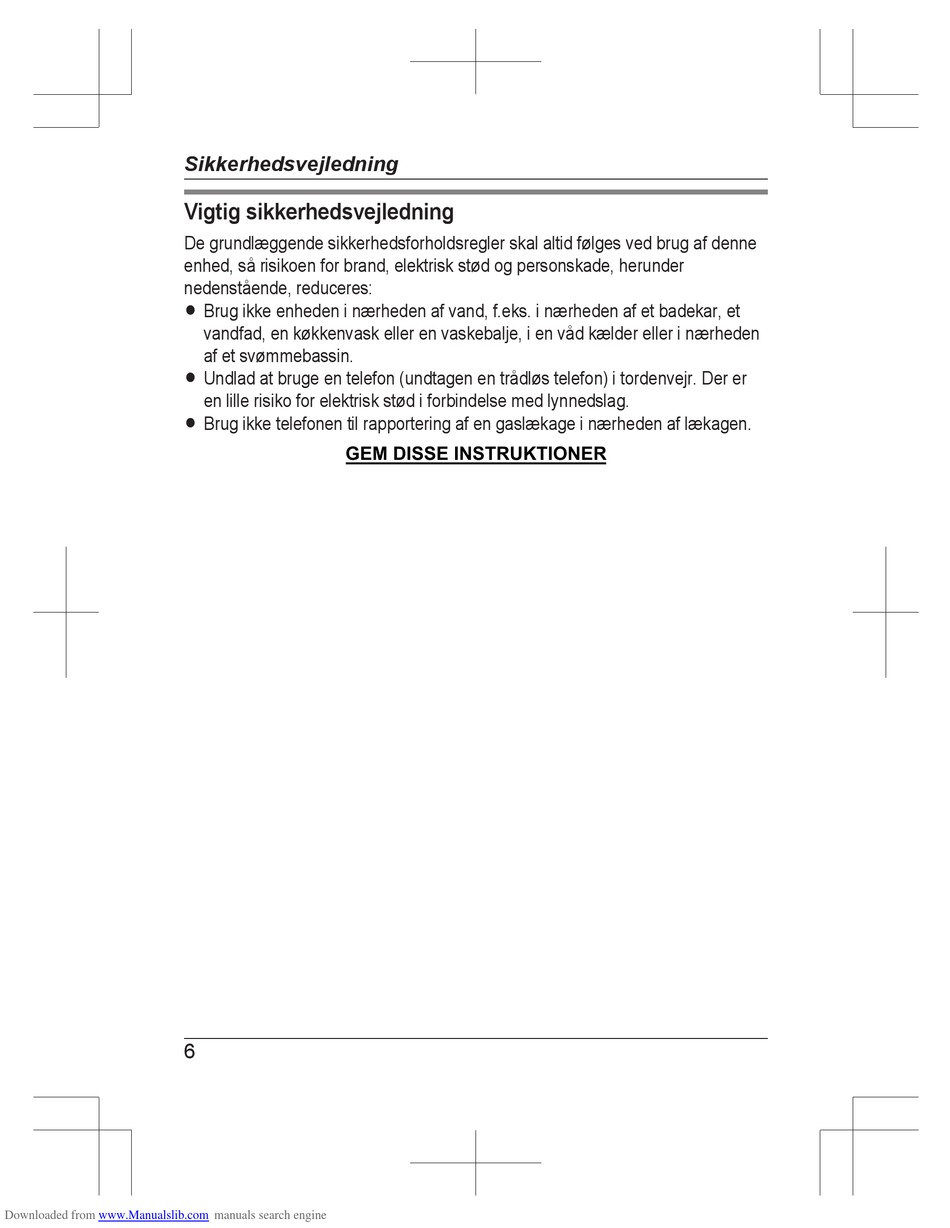 Sikkerhedsvejledning

Vigtig sikkerhedsvejledning

De grundlæggende sikkerhedsforholdsregler skal altid følges ved brug af denne enhed, så risikoen for brand, elektrisk stød og personskade, herunder nedenstående, reduceres:

● Brug ikke enheden i nærheden af vand, f.eks. i nærheden af et badekar, et vandfad, en køkkenvask eller en vaskebalje, i en våd kælder eller i nærheden af et svømmebassin.
● Undlad at bruge en telefon (undtagen en trådløs telefon) i tordenvejr. Der er en lille risiko for elektrisk stød i forbindelse med lynnedslag.
● Brug ikke telefonen til rapportering af en gaslækage i nærheden af lækagen.

GEM DISSE INSTRUKTIONER

6

Downloaded from www.Manualslib.com manuals search engine